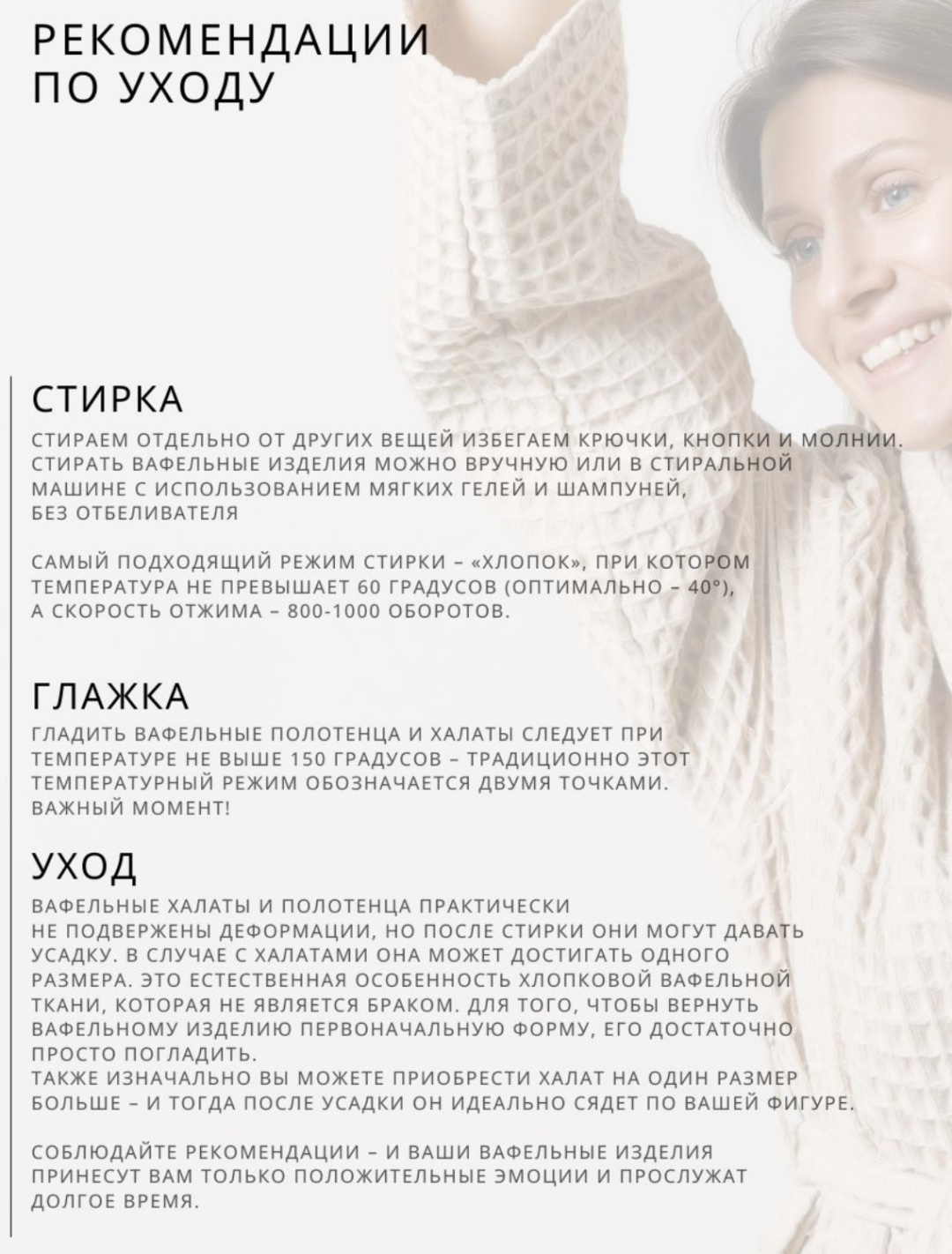 РЕКОМЕНДАЦИИ ПО УХОДУ

СТИРКА

СТИРАЕМ ОТДЕЛЬНО ОТ ДРУГИХ ВЕЩЕЙ ИЗБЕГАЕМ КРЮЧКИ, КНОПКИ И МОЛНИИ. СТИРАТЬ ВАФЕЛЬНЫЕ ИЗДЕЛИЯ МОЖНО ВРУЧНУЮ ИЛИ В СТИРАЛЬНОЙ МАШИНЕ С ИСПОЛЬЗОВАНИЕМ МЯГКИХ ГЕЛЕЙ И ШАМПУНЕЙ, БЕЗ ОТБЕЛИВАТЕЛЯ

САМЫЙ ПОДХОДЯЩИЙ РЕЖИМ СТИРКИ – «ХЛОПОК», ПРИ КОТОРОМ ТЕМПЕРАТУРА НЕ ПРЕВЫШАЕТ 60 ГРАДУСОВ (ОПТИМАЛЬНО – 40°), А СКОРОСТЬ ОТЖИМА – 800-1000 ОБОРОТОВ.

ГЛАЖКА

ГЛАДИТЬ ВАФЕЛЬНЫЕ ПОЛОТЕНЦА И ХАЛАТЫ СЛЕДУЕТ ПРИ ТЕМПЕРАТУРЕ НЕ ВЫШЕ 150 ГРАДУСОВ – ТРАДИЦИОННО ЭТОТ ТЕМПЕРАТУРНЫЙ РЕЖИМ ОБОЗНАЧАЕТСЯ ДВУМЯ ТОЧКАМИ. ВАЖНЫЙ МОМЕНТ!

УХОД

ВАФЕЛЬНЫЕ ХАЛАТЫ И ПОЛОТЕНЦА ПРАКТИЧЕСКИ НЕ ПОДВЕРЖЕНЫ ДЕФОРМАЦИИ, НО ПОСЛЕ СТИРКИ ОНИ МОГУТ ДАВАТЬ УСАДКУ. В СЛУЧАЕ С ХАЛАТАМИ ОНА МОЖЕТ ДОСТИГАТЬ ОДНОГО РАЗМЕРА. ЭТО ЕСТЕСТВЕННАЯ ОСОБЕННОСТЬ ХЛОПКОВОЙ ВАФЕЛЬНОЙ ТКАНИ, КОТОРАЯ НЕ ЯВЛЯЕТСЯ БРАКОМ. ДЛЯ ТОГО, ЧТОБЫ ВЕРНУТЬ ВАФЕЛЬНОМУ ИЗДЕЛИЮ ПЕРВОНАЧАЛЬНУЮ ФОРМУ, ЕГО ДОСТАТОЧНО ПРОСТО ПОГЛАДИТЬ.
ТАКЖЕ ИЗНАЧАЛЬНО ВЫ МОЖЕТЕ ПРИОБРЕСТИ ХАЛАТ НА ОДИН РАЗМЕР БОЛЬШЕ – И ТОГДА ПОСЛЕ УСАДКИ ОН ИДЕАЛЬНО СЯДЕТ ПО ВАШЕЙ ФИГУРЕ.

СОБЛЮДАЙТЕ РЕКОМЕНДАЦИИ – И ВАШИ ВАФЕЛЬНЫЕ ИЗДЕЛИЯ ПРИНЕСУТ ВАМ ТОЛЬКО ПОЛОЖИТЕЛЬНЫЕ ЭМОЦИИ И ПРОСЛУЖАТ ДОЛГОЕ ВРЕМЯ.